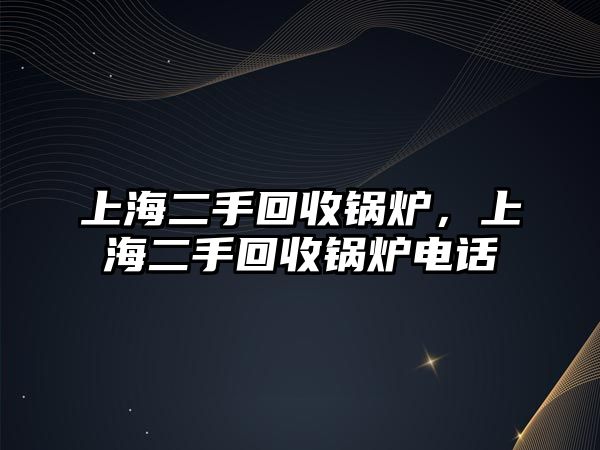 上海二手回收锅炉，上海二手回收锅炉电话